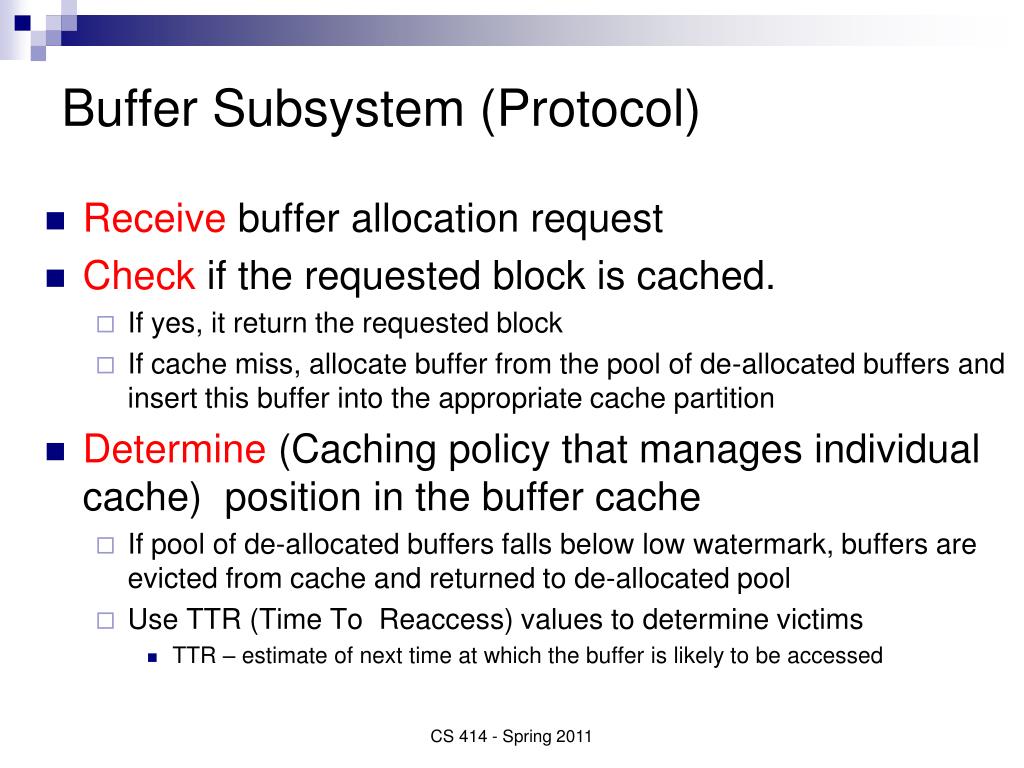 Buffer Subsystem (Protocol)

Receive buffer allocation request

Check if the requested block is cached.

If yes, it return the requested block

If cache miss, allocate buffer from the pool of de-allocated buffers and insert this buffer into the appropriate cache partition

Determine (Caching policy that manages individual cache) position in the buffer cache

If pool of de-allocated buffers falls below low watermark, buffers are evicted from cache and returned to de-allocated pool

Use TTR (Time To Reaccess) values to determine victims

TTR – estimate of next time at which the buffer is likely to be accessed

CS 414 - Spring 2011